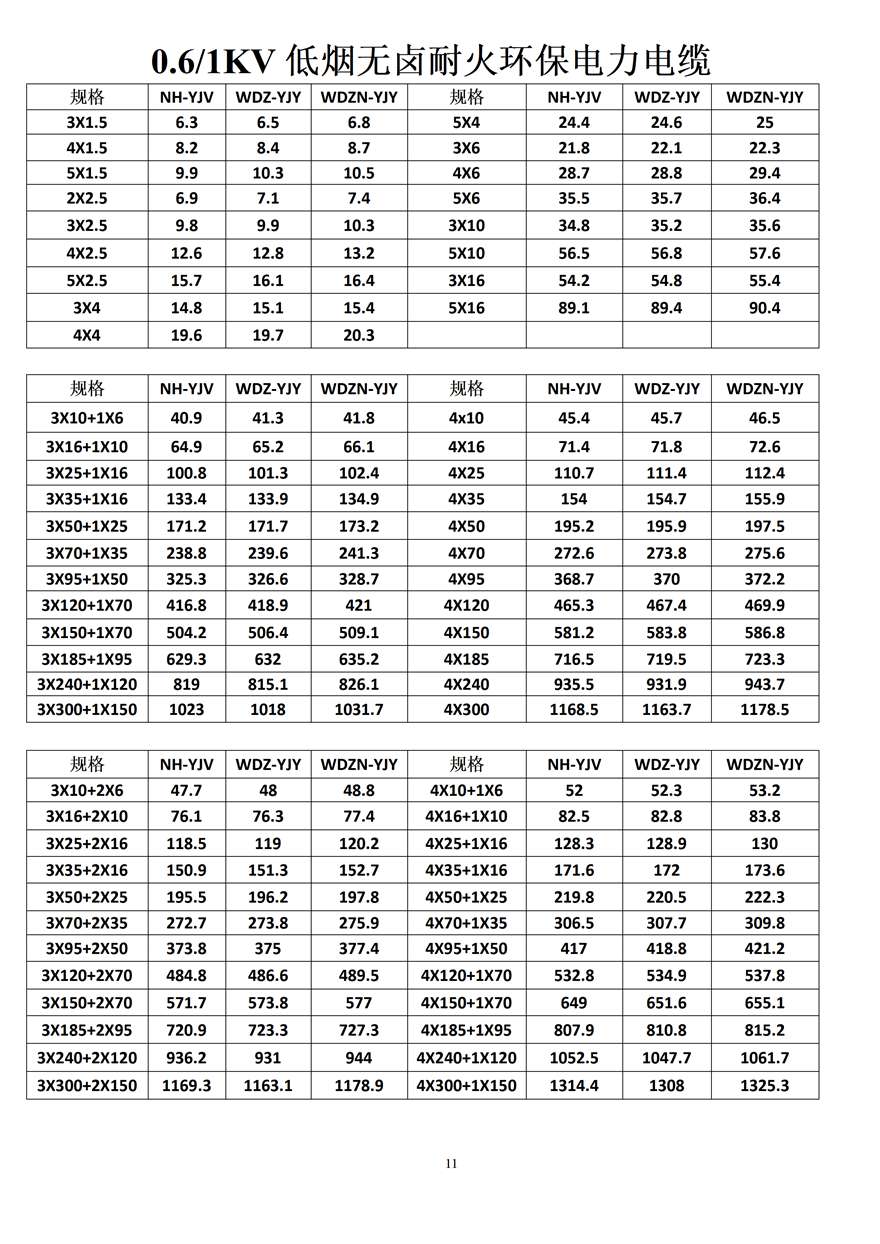 0.6/1KV 低烟无卤耐火环保电力电缆

| 规格 | NH-YJV | WDZ-YJY | WDZN-YJY | 规格 | NH-YJV | WDZ-YJY | WDZN-YJY |
|---|---|---|---|---|---|---|---|
| 3X1.5 | 6.3 | 6.5 | 6.8 | 5X4 | 24.4 | 24.6 | 25 |
| 4X1.5 | 8.2 | 8.4 | 8.7 | 3X6 | 21.8 | 22.1 | 22.3 |
| 5X1.5 | 9.9 | 10.3 | 10.5 | 4X6 | 28.7 | 28.8 | 29.4 |
| 2X2.5 | 6.9 | 7.1 | 7.4 | 5X6 | 35.5 | 35.7 | 36.4 |
| 3X2.5 | 9.8 | 9.9 | 10.3 | 3X10 | 34.8 | 35.2 | 35.6 |
| 4X2.5 | 12.6 | 12.8 | 13.2 | 5X10 | 56.5 | 56.8 | 57.6 |
| 5X2.5 | 15.7 | 16.1 | 16.4 | 3X16 | 54.2 | 54.8 | 55.4 |
| 3X4 | 14.8 | 15.1 | 15.4 | 5X16 | 89.1 | 89.4 | 90.4 |
| 4X4 | 19.6 | 19.7 | 20.3 | | | | |

| 规格 | NH-YJV | WDZ-YJY | WDZN-YJY | 规格 | NH-YJV | WDZ-YJY | WDZN-YJY |
|---|---|---|---|---|---|---|---|
| 3X10+1X6 | 40.9 | 41.3 | 41.8 | 4x10 | 45.4 | 45.7 | 46.5 |
| 3X16+1X10 | 64.9 | 65.2 | 66.1 | 4X16 | 71.4 | 71.8 | 72.6 |
| 3X25+1X16 | 100.8 | 101.3 | 102.4 | 4X25 | 110.7 | 111.4 | 112.4 |
| 3X35+1X16 | 133.4 | 133.9 | 134.9 | 4X35 | 154 | 154.7 | 155.9 |
| 3X50+1X25 | 171.2 | 171.7 | 173.2 | 4X50 | 195.2 | 195.9 | 197.5 |
| 3X70+1X35 | 238.8 | 239.6 | 241.3 | 4X70 | 272.6 | 273.8 | 275.6 |
| 3X95+1X50 | 325.3 | 326.6 | 328.7 | 4X95 | 368.7 | 370 | 372.2 |
| 3X120+1X70 | 416.8 | 418.9 | 421 | 4X120 | 465.3 | 467.4 | 469.9 |
| 3X150+1X70 | 504.2 | 506.4 | 509.1 | 4X150 | 581.2 | 583.8 | 586.8 |
| 3X185+1X95 | 629.3 | 632 | 635.2 | 4X185 | 716.5 | 719.5 | 723.3 |
| 3X240+1X120 | 819 | 815.1 | 826.1 | 4X240 | 935.5 | 931.9 | 943.7 |
| 3X300+1X150 | 1023 | 1018 | 1031.7 | 4X300 | 1168.5 | 1163.7 | 1178.5 |

| 规格 | NH-YJV | WDZ-YJY | WDZN-YJY | 规格 | NH-YJV | WDZ-YJY | WDZN-YJY |
|---|---|---|---|---|---|---|---|
| 3X10+2X6 | 47.7 | 48 | 48.8 | 4X10+1X6 | 52 | 52.3 | 53.2 |
| 3X16+2X10 | 76.1 | 76.3 | 77.4 | 4X16+1X10 | 82.5 | 82.8 | 83.8 |
| 3X25+2X16 | 118.5 | 119 | 120.2 | 4X25+1X16 | 128.3 | 128.9 | 130 |
| 3X35+2X16 | 150.9 | 151.3 | 152.7 | 4X35+1X16 | 171.6 | 172 | 173.6 |
| 3X50+2X25 | 195.5 | 196.2 | 197.8 | 4X50+1X25 | 219.8 | 220.5 | 222.3 |
| 3X70+2X35 | 272.7 | 273.8 | 275.9 | 4X70+1X35 | 306.5 | 307.7 | 309.8 |
| 3X95+2X50 | 373.8 | 375 | 377.4 | 4X95+1X50 | 417 | 418.8 | 421.2 |
| 3X120+2X70 | 484.8 | 486.6 | 489.5 | 4X120+1X70 | 532.8 | 534.9 | 537.8 |
| 3X150+2X70 | 571.7 | 573.8 | 577 | 4X150+1X70 | 649 | 651.6 | 655.1 |
| 3X185+2X95 | 720.9 | 723.3 | 727.3 | 4X185+1X95 | 807.9 | 810.8 | 815.2 |
| 3X240+2X120 | 936.2 | 931 | 944 | 4X240+1X120 | 1052.5 | 1047.7 | 1061.7 |
| 3X300+2X150 | 1169.3 | 1163.1 | 1178.9 | 4X300+1X150 | 1314.4 | 1308 | 1325.3 |

11